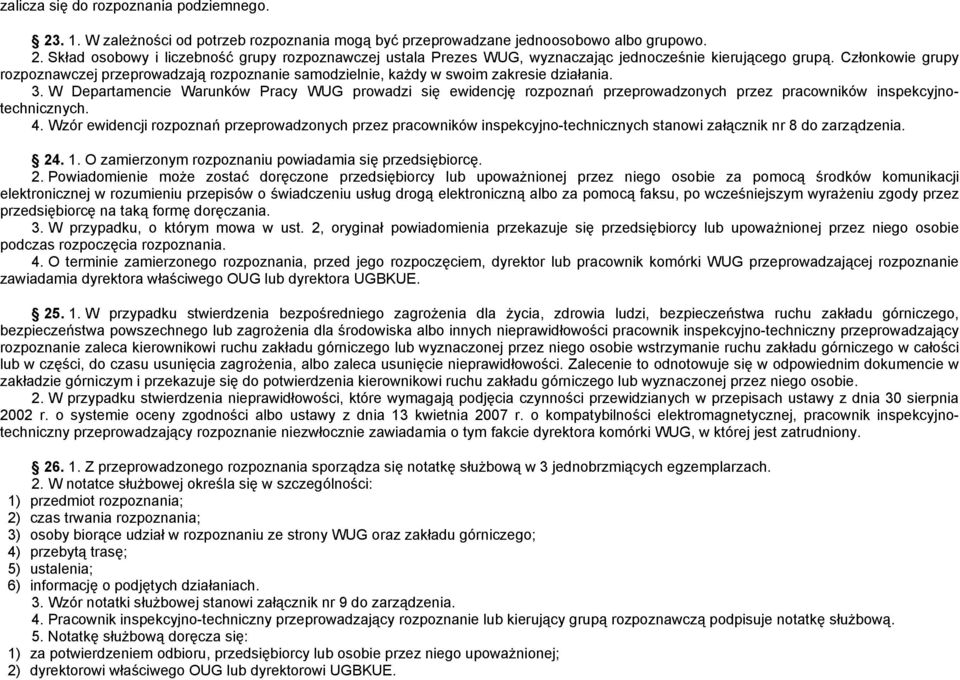 zalicza się do rozpoznania podziemnego.

23. 1. W zależności od potrzeb rozpoznania mogą być przeprowadzane jednoosobowo albo grupowo.
2. Skład osobowy i liczebność grupy rozpoznawczej ustala Prezes WUG, wyznaczając jednocześnie kierującego grupą. Członkowie grupy rozpoznawczej przeprowadzają rozpoznanie samodzielnie, każdy w swoim zakresie działania.
3. W Departamencie Warunków Pracy WUG prowadzi się ewidencję rozpoznań przeprowadzonych przez pracowników inspekcyjno-technicznych.
4. Wzór ewidencji rozpoznań przeprowadzonych przez pracowników inspekcyjno-technicznych stanowi załącznik nr 8 do zarządzenia.

24. 1. O zamierzonym rozpoznaniu powiadamia się przedsiębiorcę.
2. Powiadomienie może zostać doręczone przedsiębiorcy lub upoważnionej przez niego osobie za pomocą środków komunikacji elektronicznej w rozumieniu przepisów o świadczeniu usług drogą elektroniczną albo za pomocą faksu, po wcześniejszym wyrażeniu zgody przez przedsiębiorcę na taką formę doręczania.
3. W przypadku, o którym mowa w ust. 2, oryginał powiadomienia przekazuje się przedsiębiorcy lub upoważnionej przez niego osobie podczas rozpoczęcia rozpoznania.
4. O terminie zamierzonego rozpoznania, przed jego rozpoczęciem, dyrektor lub pracownik komórki WUG przeprowadzającej rozpoznanie zawiadamia dyrektora właściwego OUG lub dyrektora UGBKUE.

25. 1. W przypadku stwierdzenia bezpośredniego zagrożenia dla życia, zdrowia ludzi, bezpieczeństwa ruchu zakładu górniczego, bezpieczeństwa powszechnego lub zagrożenia dla środowiska albo innych nieprawidłowości pracownik inspekcyjno-techniczny przeprowadzający rozpoznanie zaleca kierownikowi ruchu zakładu górniczego lub wyznaczonej przez niego osobie wstrzymanie ruchu zakładu górniczego w całości lub w części, do czasu usunięcia zagrożenia, albo zaleca usunięcie nieprawidłowości. Zalecenie to odnotowuje się w odpowiednim dokumencie w zakładzie górniczym i przekazuje się do potwierdzenia kierownikowi ruchu zakładu górniczego lub wyznaczonej przez niego osobie.
2. W przypadku stwierdzenia nieprawidłowości, które wymagają podjęcia czynności przewidzianych w przepisach ustawy z dnia 30 sierpnia 2002 r. o systemie oceny zgodności albo ustawy z dnia 13 kwietnia 2007 r. o kompatybilności elektromagnetycznej, pracownik inspekcyjno-techniczny przeprowadzający rozpoznanie niezwłocznie zawiadamia o tym fakcie dyrektora komórki WUG, w której jest zatrudniony.

26. 1. Z przeprowadzonego rozpoznania sporządza się notatkę służbową w 3 jednobrzmiących egzemplarzach.
2. W notatce służbowej określa się w szczególności:
1) przedmiot rozpoznania;
2) czas trwania rozpoznania;
3) osoby biorące udział w rozpoznaniu ze strony WUG oraz zakładu górniczego;
4) przebytą trasę;
5) ustalenia;
6) informację o podjętych działaniach.
3. Wzór notatki służbowej stanowi załącznik nr 9 do zarządzenia.
4. Pracownik inspekcyjno-techniczny przeprowadzający rozpoznanie lub kierujący grupą rozpoznawczą podpisuje notatkę służbową.
5. Notatkę służbową doręcza się:
1) za potwierdzeniem odbioru, przedsiębiorcy lub osobie przez niego upoważnionej;
2) dyrektorowi właściwego OUG lub dyrektorowi UGBKUE.